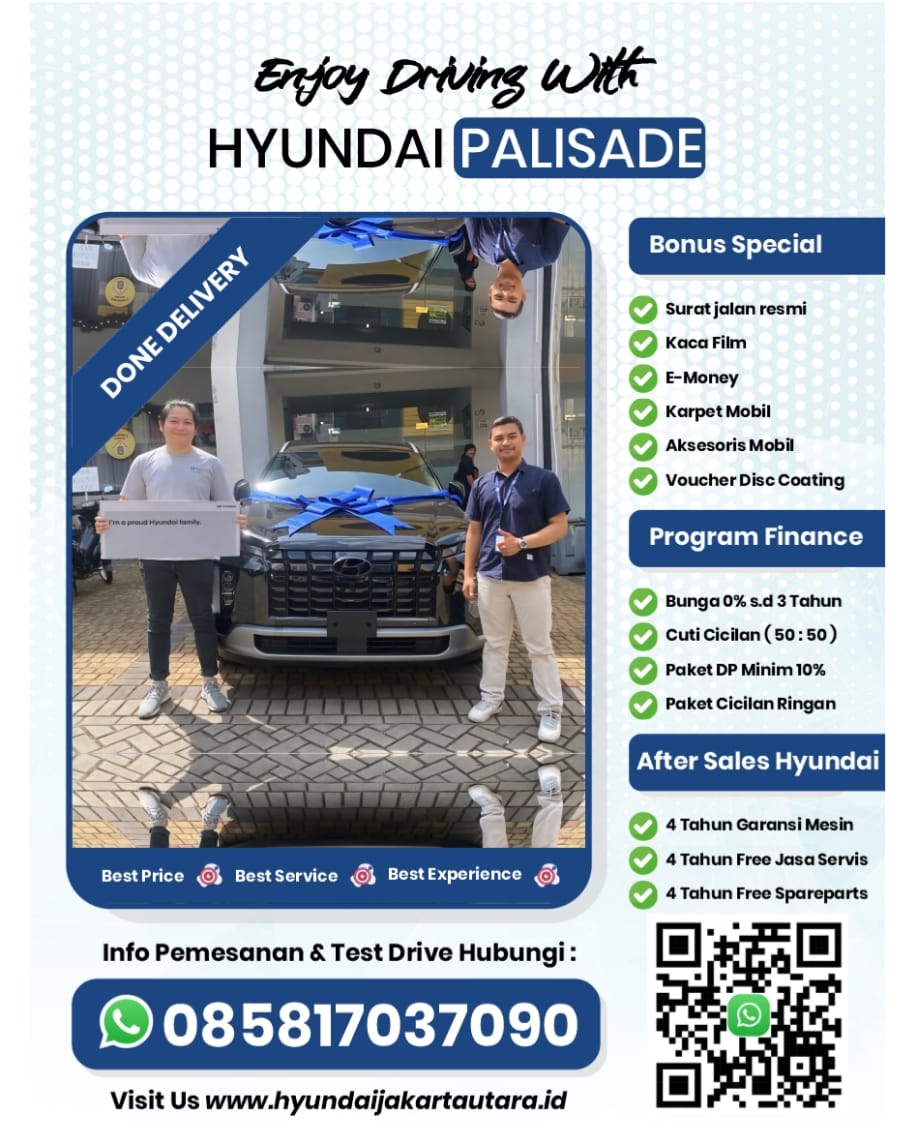 Enjoy Driving With
HYUNDAI PALISADE

DONE DELIVERY

I'm a proud Hyundai family.

Best Price Best Service Best Experience

Bonus Special
Surat jalan resmi
Kaca Film
E-Money
Karpet Mobil
Aksesoris Mobil
Voucher Disc Coating

Program Finance
Bunga 0% s.d 3 Tahun
Cuti Cicilan ( 50 : 50 )
Paket DP Minim 10%
Paket Cicilan Ringan

After Sales Hyundai
4 Tahun Garansi Mesin
4 Tahun Free Jasa Servis
4 Tahun Free Spareparts

Info Pemesanan & Test Drive Hubungi :
085817037090
Visit Us www.hyundaijakartautara.id